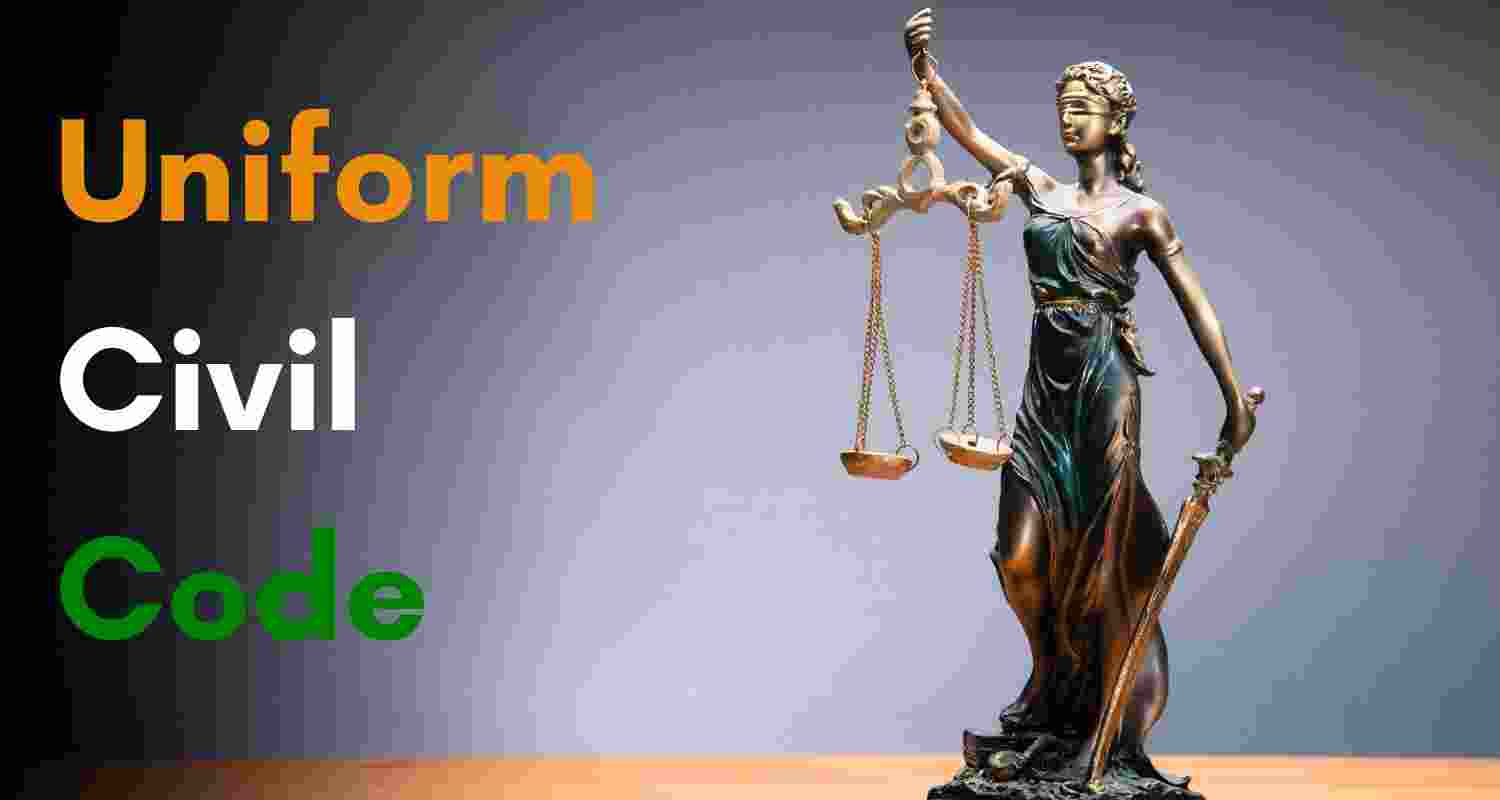 Uniform
Civil
Code